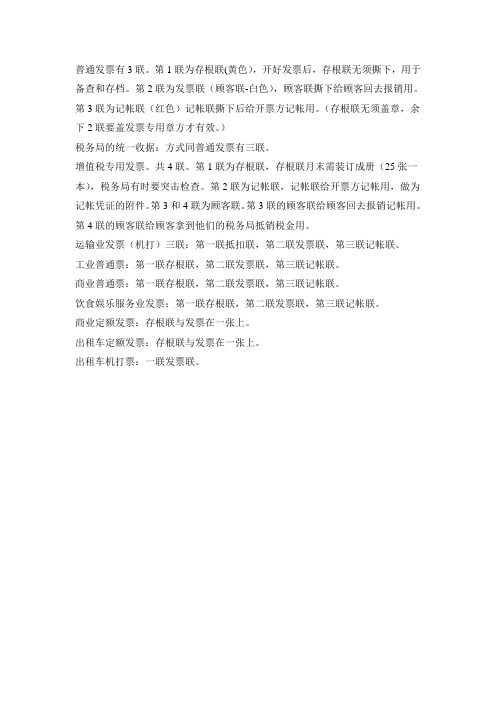 普通发票有 3 联。第 1 联为存根联(黄色)，开好发票后，存根联无须撕下，用于备查和存档。第 2 联为发票联（顾客联-白色），顾客联撕下给顾客回去报销用。第 3 联为记帐联（红色）记帐联撕下后给开票方记帐用。（存根联无须盖章，余下 2 联要盖发票专用章方才有效。）

税务局的统一收据：方式同普通发票有三联。

增值税专用发票。共 4 联。第 1 联为存根联，存根联月末需装订成册（25 张一本），税务局有时要突击检查。第 2 联为记帐联，记帐联给开票方记帐用，做为记帐凭证的附件。第 3 和 4 联为顾客联。第 3 联的顾客联给顾客回去报销记帐用。第 4 联的顾客联给顾客拿到他们的税务局抵销税金用。

运输业发票（机打）三联：第一联抵扣联，第二联发票联，第三联记帐联。

工业普通票：第一联存根联，第二联发票联，第三联记帐联。

商业普通票：第一联存根联，第二联发票联，第三联记帐联。

饮食娱乐服务业发票：第一联存根联，第二联发票联，第三联记帐联。

商业定额发票：存根联与发票在一张上。

出租车定额发票：存根联与发票在一张上。

出租车机打票：一联发票联。